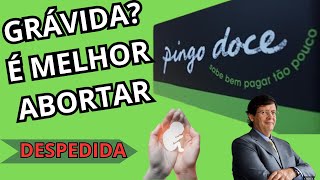 GRÁVIDA?
É MELHOR
ABORTAR

pingo doce
sabe bem pagar tão pouco

DESPEDIDA